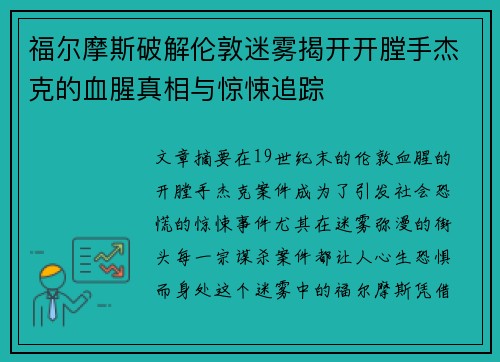 福尔摩斯破解伦敦迷雾揭开开膛手杰克的血腥真相与惊悚追踪

文章摘要在19世纪末的伦敦血腥的开膛手杰克案件成为了引发社会恐慌的惊悚事件尤其在迷雾弥漫的街头每一宗谋杀案件都让人心生恐惧而身处这个迷雾中的福尔摩斯凭借